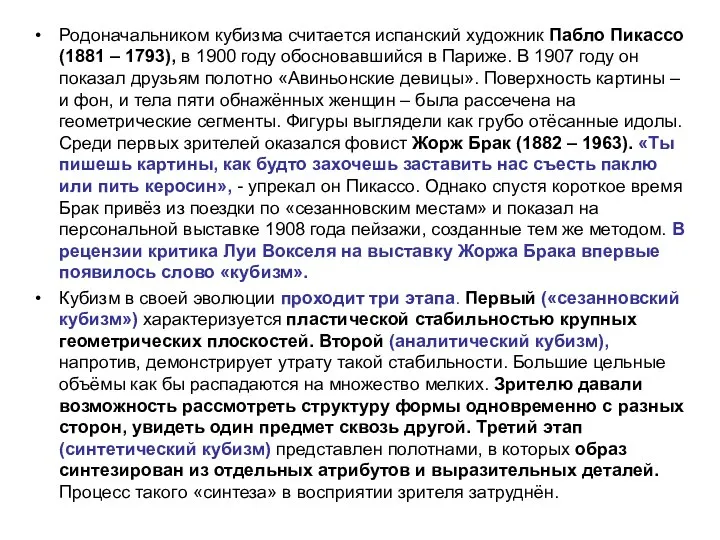 • Родоначальником кубизма считается испанский художник Пабло Пикассо (1881 – 1793), в 1900 году обосновавшийся в Париже. В 1907 году он показал друзьям полотно «Авиньонские девицы». Поверхность картины – и фон, и тела пяти обнажённых женщин – была рассечена на геометрические сегменты. Фигуры выглядели как грубо отёсанные идолы. Среди первых зрителей оказался фовист Жорж Брак (1882 – 1963). «Ты пишешь картины, как будто захочешь заставить нас съесть паклю или пить керосин», - упрекал он Пикассо. Однако спустя короткое время Брак привёз из поездки по «сезанновским местам» и показал на персональной выставке 1908 года пейзажи, созданные тем же методом. В рецензии критика Луи Вокселя на выставку Жоржа Брака впервые появилось слово «кубизм».

• Кубизм в своей эволюции проходит три этапа. Первый («сезанновский кубизм») характеризуется пластической стабильностью крупных геометрических плоскостей. Второй (аналитический кубизм), напротив, демонстрирует утрату такой стабильности. Большие цельные объёмы как бы распадаются на множество мелких. Зрителю давали возможность рассмотреть структуру формы одновременно с разных сторон, увидеть один предмет сквозь другой. Третий этап (синтетический кубизм) представлен полотнами, в которых образ синтезирован из отдельных атрибутов и выразительных деталей. Процесс такого «синтеза» в восприятии зрителя затруднён.